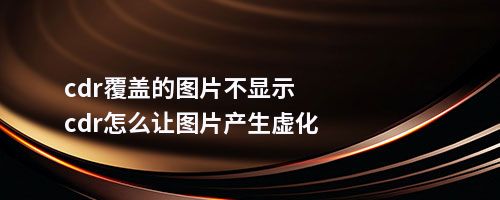 cdr覆盖的图片不显示
cdr怎么让图片产生虚化